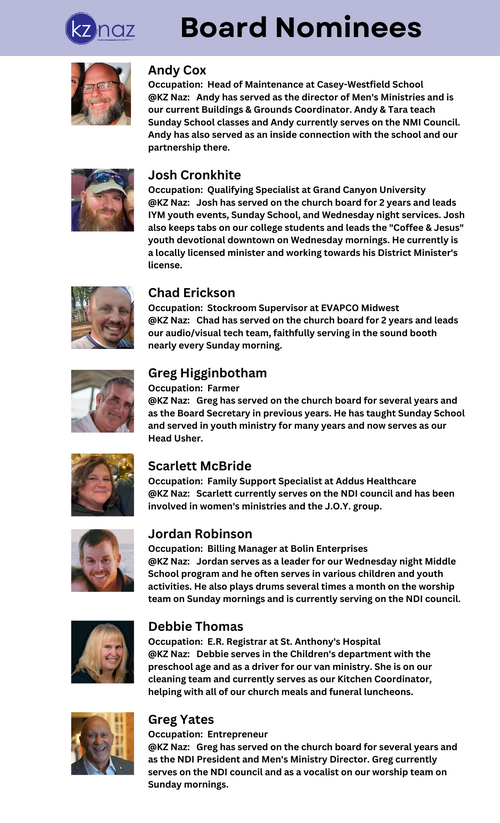 kz naz

Board Nominees

Andy Cox
Occupation: Head of Maintenance at Casey-Westfield School
@KZ Naz: Andy has served as the director of Men's Ministries and is our current Buildings & Grounds Coordinator. Andy & Tara teach Sunday School classes and Andy currently serves on the NMI Council. Andy has also served as an inside connection with the school and our partnership there.

Josh Cronkhite
Occupation: Qualifying Specialist at Grand Canyon University
@KZ Naz: Josh has served on the church board for 2 years and leads IYM youth events, Sunday School, and Wednesday night services. Josh also keeps tabs on our college students and leads the "Coffee & Jesus" youth devotional downtown on Wednesday mornings. He currently is a locally licensed minister and working towards his District Minister's license.

Chad Erickson
Occupation: Stockroom Supervisor at EVAPCO Midwest
@KZ Naz: Chad has served on the church board for 2 years and leads our audio/visual tech team, faithfully serving in the sound booth nearly every Sunday morning.

Greg Higginbotham
Occupation: Farmer
@KZ Naz: Greg has served on the church board for several years and as the Board Secretary in previous years. He has taught Sunday School and served in youth ministry for many years and now serves as our Head Usher.

Scarlett McBride
Occupation: Family Support Specialist at Addus Healthcare
@KZ Naz: Scarlett currently serves on the NDI council and has been involved in women's ministries and the J.O.Y. group.

Jordan Robinson
Occupation: Billing Manager at Bolin Enterprises
@KZ Naz: Jordan serves as a leader for our Wednesday night Middle School program and he often serves in various children and youth activities. He also plays drums several times a month on the worship team on Sunday mornings and is currently serving on the NDI council.

Debbie Thomas
Occupation: E.R. Registrar at St. Anthony's Hospital
@KZ Naz: Debbie serves in the Children's department with the preschool age and as a driver for our van ministry. She is on our cleaning team and currently serves as our Kitchen Coordinator, helping with all of our church meals and funeral luncheons.

Greg Yates
Occupation: Entrepreneur
@KZ Naz: Greg has served on the church board for several years and as the NDI President and Men's Ministry Director. Greg currently serves on the NDI council and as a vocalist on our worship team on Sunday mornings.